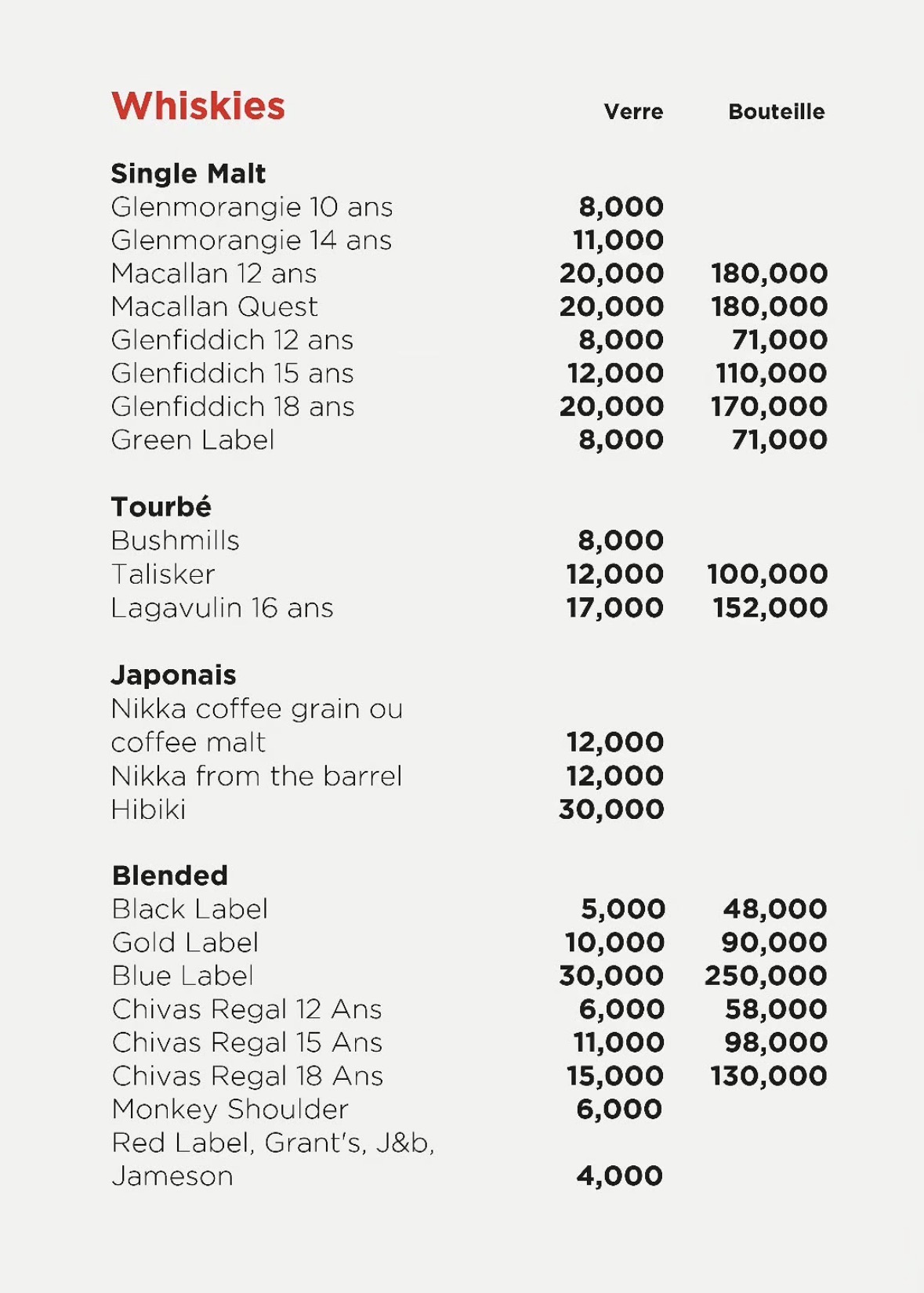 | Whiskies | Verre | Bouteille |
|---|---|---|
| **Single Malt** | | |
| Glenmorangie 10 ans | 8,000 | |
| Glenmorangie 14 ans | 11,000 | |
| Macallan 12 ans | 20,000 | 180,000 |
| Macallan Quest | 20,000 | 180,000 |
| Glenfiddich 12 ans | 8,000 | 71,000 |
| Glenfiddich 15 ans | 12,000 | 110,000 |
| Glenfiddich 18 ans | 20,000 | 170,000 |
| Green Label | 8,000 | 71,000 |
| **Tourbé** | | |
| Bushmills | 8,000 | |
| Talisker | 12,000 | 100,000 |
| Lagavulin 16 ans | 17,000 | 152,000 |
| **Japonais** | | |
| Nikka coffee grain ou coffee malt | 12,000 | |
| Nikka from the barrel | 12,000 | |
| Hibiki | 30,000 | |
| **Blended** | | |
| Black Label | 5,000 | 48,000 |
| Gold Label | 10,000 | 90,000 |
| Blue Label | 30,000 | 250,000 |
| Chivas Regal 12 Ans | 6,000 | 58,000 |
| Chivas Regal 15 Ans | 11,000 | 98,000 |
| Chivas Regal 18 Ans | 15,000 | 130,000 |
| Monkey Shoulder | 6,000 | |
| Red Label, Grant's, J&b, Jameson | 4,000 | |